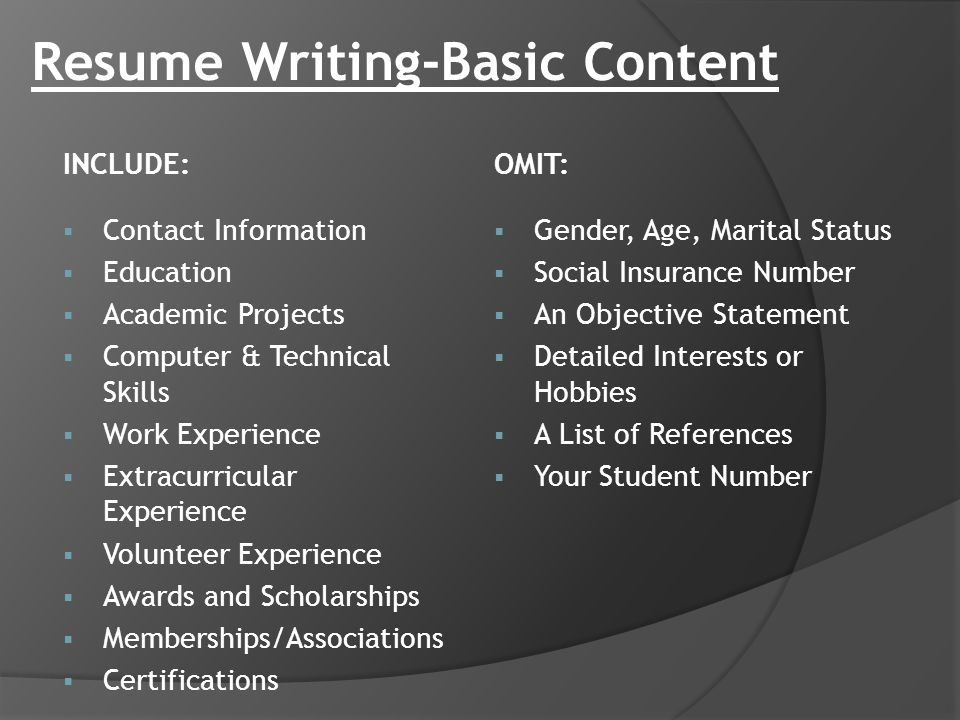 Resume Writing-Basic Content

INCLUDE:

- Contact Information
- Education
- Academic Projects
- Computer & Technical Skills
- Work Experience
- Extracurricular Experience
- Volunteer Experience
- Awards and Scholarships
- Memberships/Associations
- Certifications

OMIT:

- Gender, Age, Marital Status
- Social Insurance Number
- An Objective Statement
- Detailed Interests or Hobbies
- A List of References
- Your Student Number